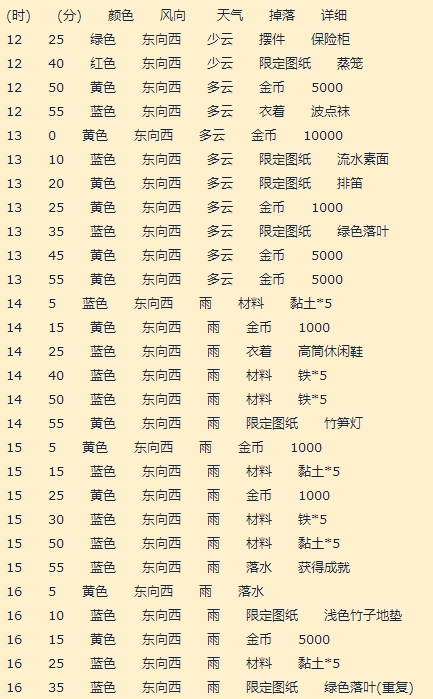 | (时) | (分) | 颜色 | 风向 | 天气 | 掉落 | 详细 |
|---|---|---|---|---|---|---|
| 12 | 25 | 绿色 | 东向西 | 少云 | 摆件 | 保险柜 |
| 12 | 40 | 红色 | 东向西 | 少云 | 限定图纸 | 蒸笼 |
| 12 | 50 | 黄色 | 东向西 | 多云 | 金币 | 5000 |
| 12 | 55 | 蓝色 | 东向西 | 多云 | 衣着 | 波点袜 |
| 13 | 0 | 黄色 | 东向西 | 多云 | 金币 | 10000 |
| 13 | 10 | 蓝色 | 东向西 | 多云 | 限定图纸 | 流水素面 |
| 13 | 20 | 黄色 | 东向西 | 多云 | 限定图纸 | 排笛 |
| 13 | 25 | 黄色 | 东向西 | 多云 | 金币 | 1000 |
| 13 | 35 | 蓝色 | 东向西 | 多云 | 限定图纸 | 绿色落叶 |
| 13 | 45 | 黄色 | 东向西 | 多云 | 金币 | 5000 |
| 13 | 55 | 黄色 | 东向西 | 多云 | 金币 | 5000 |
| 14 | 5 | 蓝色 | 东向西 | 雨 | 材料 | 黏土*5 |
| 14 | 15 | 黄色 | 东向西 | 雨 | 金币 | 1000 |
| 14 | 25 | 蓝色 | 东向西 | 雨 | 衣着 | 高筒休闲鞋 |
| 14 | 40 | 蓝色 | 东向西 | 雨 | 材料 | 铁*5 |
| 14 | 50 | 蓝色 | 东向西 | 雨 | 材料 | 铁*5 |
| 14 | 55 | 黄色 | 东向西 | 雨 | 限定图纸 | 竹笋灯 |
| 15 | 5 | 黄色 | 东向西 | 雨 | 金币 | 1000 |
| 15 | 15 | 蓝色 | 东向西 | 雨 | 材料 | 黏土*5 |
| 15 | 25 | 黄色 | 东向西 | 雨 | 金币 | 1000 |
| 15 | 30 | 蓝色 | 东向西 | 雨 | 材料 | 铁*5 |
| 15 | 50 | 蓝色 | 东向西 | 雨 | 材料 | 黏土*5 |
| 15 | 55 | 蓝色 | 东向西 | 雨 | 落水 | 获得成就 |
| 16 | 5 | 黄色 | 东向西 | 雨 | 落水 | |
| 16 | 10 | 蓝色 | 东向西 | 雨 | 限定图纸 | 浅色竹子地垫 |
| 16 | 15 | 黄色 | 东向西 | 雨 | 金币 | 5000 |
| 16 | 25 | 蓝色 | 东向西 | 雨 | 材料 | 黏土*5 |
| 16 | 35 | 蓝色 | 东向西 | 雨 | 限定图纸 | 绿色落叶(重复) |